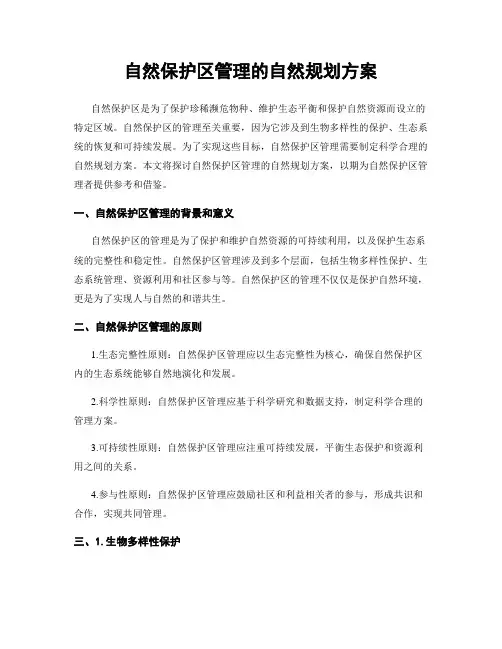 自然保护区管理的自然规划方案

自然保护区是为了保护珍稀濒危物种、维护生态平衡和保护自然资源而设立的特定区域。自然保护区的管理至关重要，因为它涉及到生物多样性的保护、生态系统的恢复和可持续发展。为了实现这些目标，自然保护区管理需要制定科学合理的自然规划方案。本文将探讨自然保护区管理的自然规划方案，以期为自然保护区管理者提供参考和借鉴。

一、自然保护区管理的背景和意义

自然保护区的管理是为了保护和维护自然资源的可持续利用，以及保护生态系统的完整性和稳定性。自然保护区管理涉及到多个层面，包括生物多样性保护、生态系统管理、资源利用和社区参与等。自然保护区的管理不仅仅是保护自然环境，更是为了实现人与自然的和谐共生。

二、自然保护区管理的原则

1.生态完整性原则：自然保护区管理应以生态完整性为核心，确保自然保护区内的生态系统能够自然地演化和发展。

2.科学性原则：自然保护区管理应基于科学研究和数据支持，制定科学合理的管理方案。

3.可持续性原则：自然保护区管理应注重可持续发展，平衡生态保护和资源利用之间的关系。

4.参与性原则：自然保护区管理应鼓励社区和利益相关者的参与，形成共识和合作，实现共同管理。

三、1. 生物多样性保护